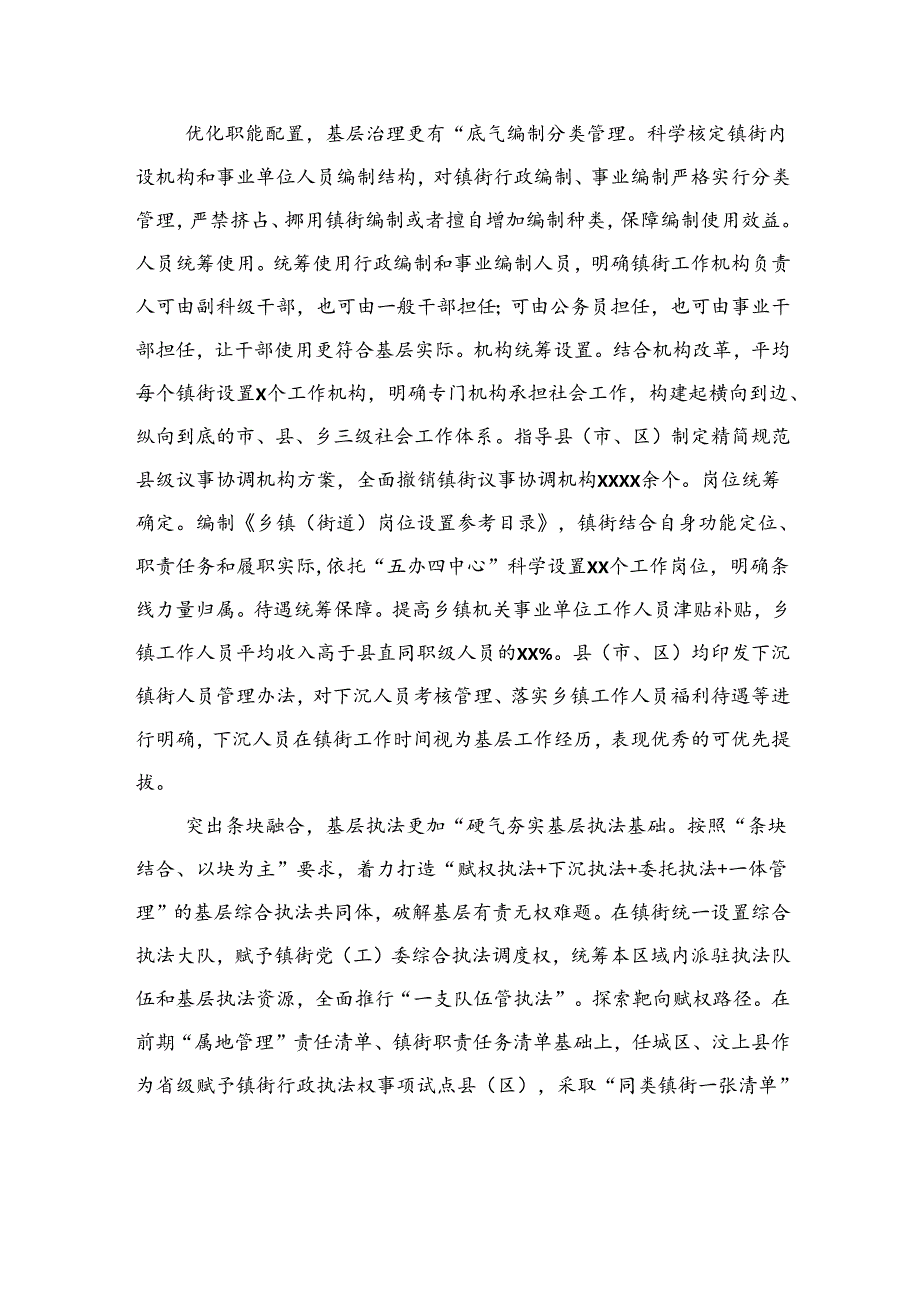 优化职能配置，基层治理更有“底气编制分类管理。科学核定镇街内设机构和事业单位人员编制结构，对镇街行政编制、事业编制严格实行分类管理，严禁挤占、挪用镇街编制或者擅自增加编制种类，保障编制使用效益。人员统筹使用。统筹使用行政编制和事业编制人员，明确镇街工作机构负责人可由副科级干部，也可由一般干部担任；可由公务员担任，也可由事业干部担任，让干部使用更符合基层实际。机构统筹设置。结合机构改革，平均每个镇街设置X个工作机构，明确专门机构承担社会工作，构建起横向到边、纵向到底的市、县、乡三级社会工作体系。指导县（市、区）制定精简规范县级议事协调机构方案，全面撤销镇街议事协调机构XXXX余个。岗位统筹确定。编制《乡镇（街道）岗位设置参考目录》，镇街结合自身功能定位、职责任务和履职实际，依托“五办四中心”科学设置XX个工作岗位，明确条线力量归属。待遇统筹保障。提高乡镇机关事业单位工作人员津贴补贴，乡镇工作人员平均收入高于县直同职级人员的XX%。县（市、区）均印发下沉镇街人员管理办法，对下沉人员考核管理、落实乡镇工作人员福利待遇等进行明确，下沉人员在镇街工作时间视为基层工作经历，表现优秀的可优先提拔。

突出条块融合，基层执法更加“硬气夯实基层执法基础。按照“条块结合、以块为主”要求，着力打造“赋权执法+下沉执法+委托执法+一体管理”的基层综合执法共同体，破解基层有责无权难题。在镇街统一设置综合执法大队，赋予镇街党（工）委综合执法调度权，统筹本区域内派驻执法队伍和基层执法资源，全面推行“一支队伍管执法”。探索靶向赋权路径。在前期“属地管理”责任清单、镇街职责任务清单基础上，任城区、汶上县作为省级赋予镇街行政执法权事项试点县（区），采取“同类镇街一张清单”